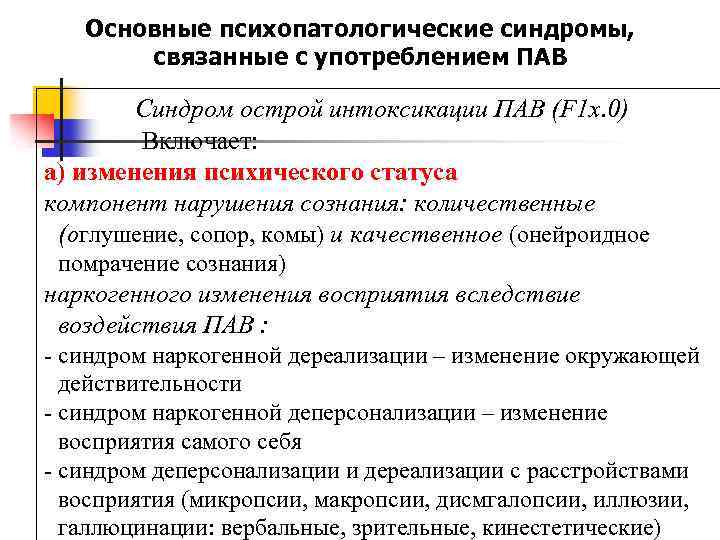 Основные психопатологические синдромы, связанные с употреблением ПАВ

Синдром острой интоксикации ПАВ (F1x.0)

Включает:

а) изменения психического статуса

компонент нарушения сознания: количественные (оглушение, сопор, комы) и качественное (онейроидное помрачение сознания)

наркогенного изменения восприятия вследствие воздействия ПАВ :

- синдром наркогенной дереализации – изменение окружающей действительности

- синдром наркогенной деперсонализации – изменение восприятия самого себя

- синдром деперсонализации и дереализации с расстройствами восприятия (микропсии, макропсии, дисмгалопсии, иллюзии, галлюцинации: вербальные, зрительные, кинестетические)